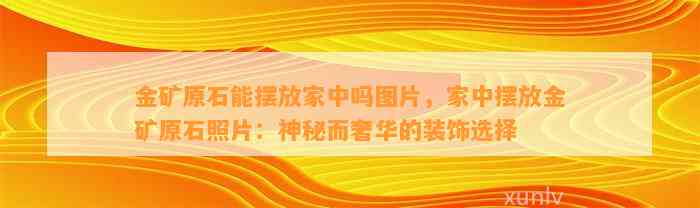 金矿原石能摆放家中吗图片，家中摆放金矿原石照片：神秘而奢华的装饰选择

xunlv